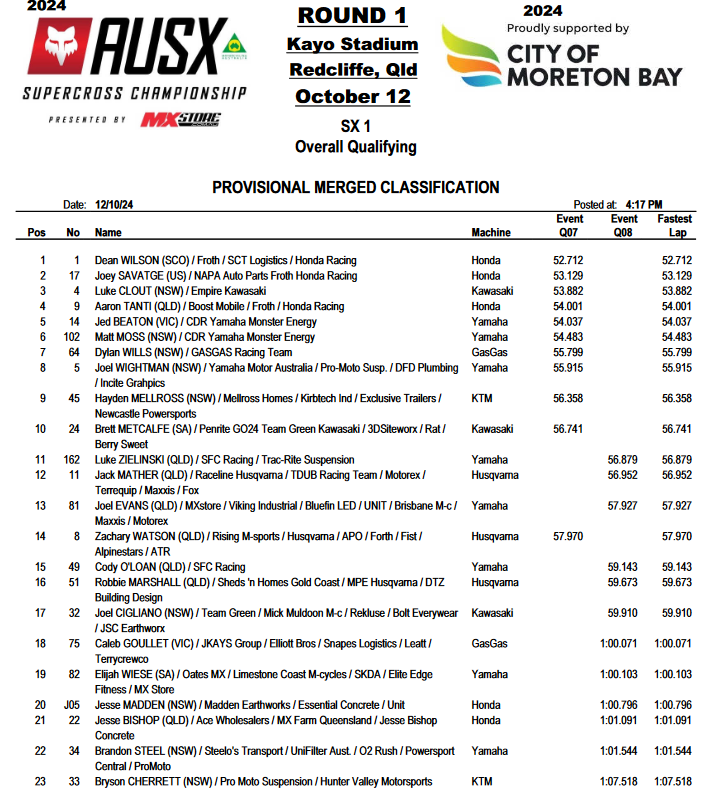 2024
AUSX
SUPERCROSS CHAMPIONSHIP
PRESENTED BY MXSTORE

ROUND 1
Kayo Stadium
Redcliffe, Qld
October 12
SX 1
Overall Qualifying

2024
Proudly supported by
CITY OF MORETON BAY

PROVISIONAL MERGED CLASSIFICATION

Date: 12/10/24
Posted at: 4:17 PM

| Pos | No | Name | Machine | Event Q07 | Event Q08 | Fastest Lap |
|---|---|---|---|---|---|---|
| 1 | 1 | Dean WILSON (SCO) / Froth / SCT Logistics / Honda Racing | Honda | 52.712 | | 52.712 |
| 2 | 17 | Joey SAVATGE (US) / NAPA Auto Parts Froth Honda Racing | Honda | 53.129 | | 53.129 |
| 3 | 4 | Luke CLOUT (NSW) / Empire Kawasaki | Kawasaki | 53.882 | | 53.882 |
| 4 | 9 | Aaron TANTI (QLD) / Boost Mobile / Froth / Honda Racing | Honda | 54.001 | | 54.001 |
| 5 | 14 | Jed BEATON (VIC) / CDR Yamaha Monster Energy | Yamaha | 54.037 | | 54.037 |
| 6 | 102 | Matt MOSS (NSW) / CDR Yamaha Monster Energy | Yamaha | 54.483 | | 54.483 |
| 7 | 64 | Dylan WILLS (NSW) / GASGAS Racing Team | GasGas | 55.799 | | 55.799 |
| 8 | 5 | Joel WIGHTMAN (NSW) / Yamaha Motor Australia / Pro-Moto Susp. / DFD Plumbing / Incite Grahpics | Yamaha | 55.915 | | 55.915 |
| 9 | 45 | Hayden MELLROSS (NSW) / Mellross Homes / Kirbtech Ind / Exclusive Trailers / Newcastle Powersports | KTM | 56.358 | | 56.358 |
| 10 | 24 | Brett METCALFE (SA) / Penrite GO24 Team Green Kawasaki / 3DSiteworx / Rat / Berry Sweet | Kawasaki | 56.741 | | 56.741 |
| 11 | 162 | Luke ZIELINSKI (QLD) / SFC Racing / Trac-Rite Suspension | Yamaha | | 56.879 | 56.879 |
| 12 | 11 | Jack MATHER (QLD) / Raceline Husqvarna / TDUB Racing Team / Motorex / Terrequip / Maxxis / Fox | Husqvarna | | 56.952 | 56.952 |
| 13 | 81 | Joel EVANS (QLD) / MXstore / Viking Industrial / Bluefin LED / UNIT / Brisbane M-c / Maxxis / Motorex | Yamaha | | 57.927 | 57.927 |
| 14 | 8 | Zachary WATSON (QLD) / Rising M-sports / Husqvarna / APO / Forth / Fist / Alpinestars / ATR | Husqvarna | 57.970 | | 57.970 |
| 15 | 49 | Cody O'LOAN (QLD) / SFC Racing | Yamaha | | 59.143 | 59.143 |
| 16 | 51 | Robbie MARSHALL (QLD) / Sheds 'n Homes Gold Coast / MPE Husqvarna / DTZ Building Design | Husqvarna | | 59.673 | 59.673 |
| 17 | 32 | Joel CIGLIANO (NSW) / Team Green / Mick Muldoon M-c / Rekluse / Bolt Everywear / JSC Earthworx | Kawasaki | | 59.910 | 59.910 |
| 18 | 75 | Caleb GOULLET (VIC) / JKAYS Group / Elliott Bros / Snapes Logistics / Leatt / Terrycrewco | GasGas | | 1:00.071 | 1:00.071 |
| 19 | 82 | Elijah WIESE (SA) / Oates MX / Limestone Coast M-cycles / SKDA / Elite Edge Fitness / MX Store | Yamaha | | 1:00.103 | 1:00.103 |
| 20 | J05 | Jesse MADDEN (NSW) / Madden Earthworks / Essential Concrete / Unit | Honda | | 1:00.796 | 1:00.796 |
| 21 | 22 | Jesse BISHOP (QLD) / Ace Wholesalers / MX Farm Queensland / Jesse Bishop Concrete | Honda | | 1:01.091 | 1:01.091 |
| 22 | 34 | Brandon STEEL (NSW) / Steelo's Transport / UniFilter Aust. / O2 Rush / Powersport Central / ProMoto | Yamaha | | 1:01.544 | 1:01.544 |
| 23 | 33 | Bryson CHERRETT (NSW) / Pro Moto Suspension / Hunter Valley Motorsports | KTM | | 1:07.518 | 1:07.518 |